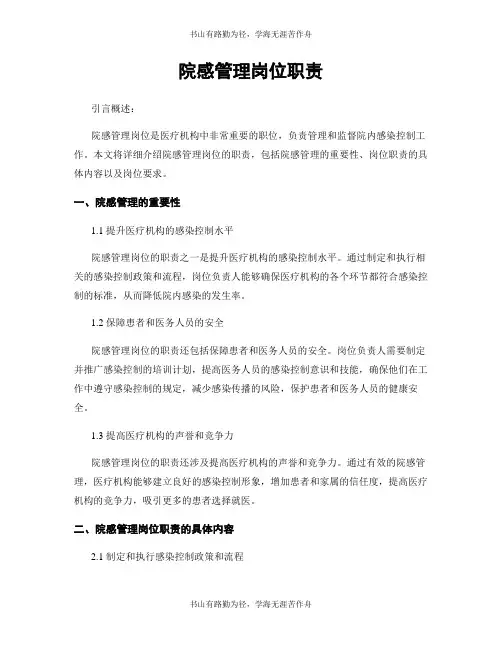 书山有路勤为径，学海无涯苦作舟

院感管理岗位职责

引言概述：

院感管理岗位是医疗机构中非常重要的职位，负责管理和监督院内感染控制工作。本文将详细介绍院感管理岗位的职责，包括院感管理的重要性、岗位职责的具体内容以及岗位要求。

一、院感管理的重要性

1.1 提升医疗机构的感染控制水平

院感管理岗位的职责之一是提升医疗机构的感染控制水平。通过制定和执行相关的感染控制政策和流程，岗位负责人能够确保医疗机构的各个环节都符合感染控制的标准，从而降低院内感染的发生率。

1.2 保障患者和医务人员的安全

院感管理岗位的职责还包括保障患者和医务人员的安全。岗位负责人需要制定并推广感染控制的培训计划，提高医务人员的感染控制意识和技能，确保他们在工作中遵守感染控制的规定，减少感染传播的风险，保护患者和医务人员的健康安全。

1.3 提高医疗机构的声誉和竞争力

院感管理岗位的职责还涉及提高医疗机构的声誉和竞争力。通过有效的院感管理，医疗机构能够建立良好的感染控制形象，增加患者和家属的信任度，提高医疗机构的竞争力，吸引更多的患者选择就医。

二、院感管理岗位职责的具体内容

2.1 制定和执行感染控制政策和流程

书山有路勤为径，学海无涯苦作舟